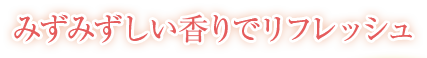 みずみずしい香りでリフレッシュ